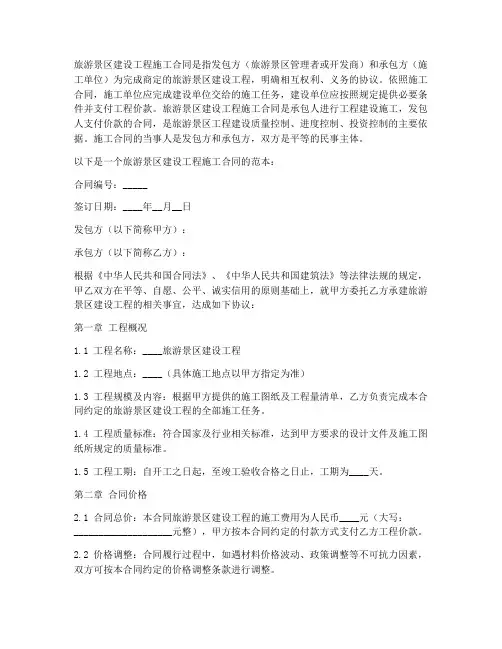 旅游景区建设工程施工合同是指发包方（旅游景区管理者或开发商）和承包方（施工单位）为完成商定的旅游景区建设工程，明确相互权利、义务的协议。依照施工合同，施工单位应完成建设单位交给的施工任务，建设单位应按照规定提供必要条件并支付工程价款。旅游景区建设工程施工合同是承包人进行工程建设施工，发包人支付价款的合同，是旅游景区工程建设质量控制、进度控制、投资控制的主要依据。施工合同的当事人是发包方和承包方，双方是平等的民事主体。

以下是一个旅游景区建设工程施工合同的范本：

合同编号：_____

签订日期：____年__月__日

发包方（以下简称甲方）：

承包方（以下简称乙方）：

根据《中华人民共和国合同法》、《中华人民共和国建筑法》等法律法规的规定，甲乙双方在平等、自愿、公平、诚实信用的原则基础上，就甲方委托乙方承建旅游景区建设工程的相关事宜，达成如下协议：

第一章 工程概况

1.1 工程名称：____旅游景区建设工程

1.2 工程地点：____（具体施工地点以甲方指定为准）

1.3 工程规模及内容：根据甲方提供的施工图纸及工程量清单，乙方负责完成本合同约定的旅游景区建设工程的全部施工任务。

1.4 工程质量标准：符合国家及行业相关标准，达到甲方要求的设计文件及施工图纸所规定的质量标准。

1.5 工程工期：自开工之日起，至竣工验收合格之日止，工期为____天。

第二章 合同价格

2.1 合同总价：本合同旅游景区建设工程的施工费用为人民币____元（大写：____________________元整），甲方按本合同约定的付款方式支付乙方工程价款。

2.2 价格调整：合同履行过程中，如遇材料价格波动、政策调整等不可抗力因素，双方可按本合同约定的价格调整条款进行调整。